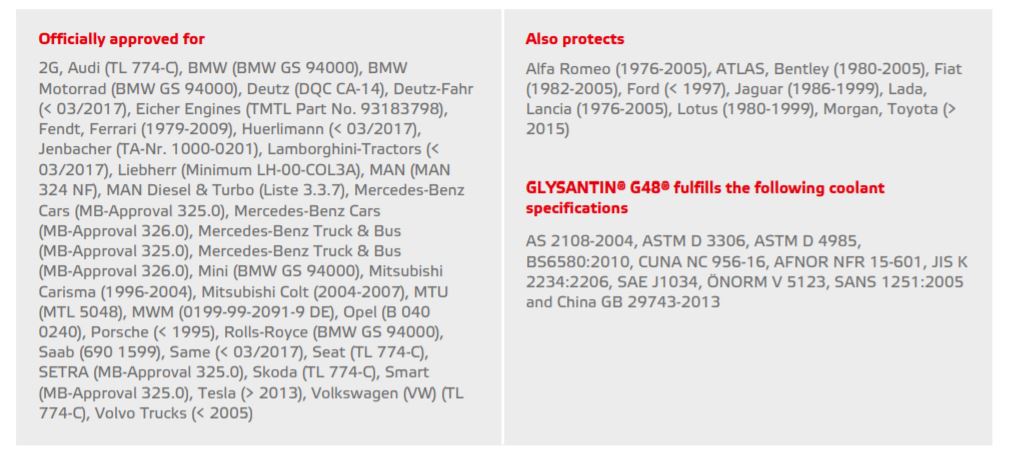 Officially approved for

2G, Audi (TL 774-C), BMW (BMW GS 94000), BMW Motorrad (BMW GS 94000), Deutz (DQC CA-14), Deutz-Fahr (< 03/2017), Eicher Engines (TMTL Part No. 93183798), Fendt, Ferrari (1979-2009), Huerlimann (< 03/2017), Jenbacher (TA-Nr. 1000-0201), Lamborghini-Tractors (< 03/2017), Liebherr (Minimum LH-00-COL3A), MAN (MAN 324 NF), MAN Diesel & Turbo (Liste 3.3.7), Mercedes-Benz Cars (MB-Approval 325.0), Mercedes-Benz Cars (MB-Approval 326.0), Mercedes-Benz Truck & Bus (MB-Approval 325.0), Mercedes-Benz Truck & Bus (MB-Approval 326.0), Mini (BMW GS 94000), Mitsubishi Carisma (1996-2004), Mitsubishi Colt (2004-2007), MTU (MTL 5048), MWM (0199-99-2091-9 DE), Opel (B 040 0240), Porsche (< 1995), Rolls-Royce (BMW GS 94000), Saab (690 1599), Same (< 03/2017), Seat (TL 774-C), SETRA (MB-Approval 325.0), Skoda (TL 774-C), Smart (MB-Approval 325.0), Tesla (> 2013), Volkswagen (VW) (TL 774-C), Volvo Trucks (< 2005)

Also protects

Alfa Romeo (1976-2005), ATLAS, Bentley (1980-2005), Fiat (1982-2005), Ford (< 1997), Jaguar (1986-1999), Lada, Lancia (1976-2005), Lotus (1980-1999), Morgan, Toyota (> 2015)

GLYSANTIN® G48® fulfills the following coolant specifications

AS 2108-2004, ASTM D 3306, ASTM D 4985, BS6580:2010, CUNA NC 956-16, AFNOR NFR 15-601, JIS K 2234:2206, SAE J1034, ÖNORM V 5123, SANS 1251:2005 and China GB 29743-2013